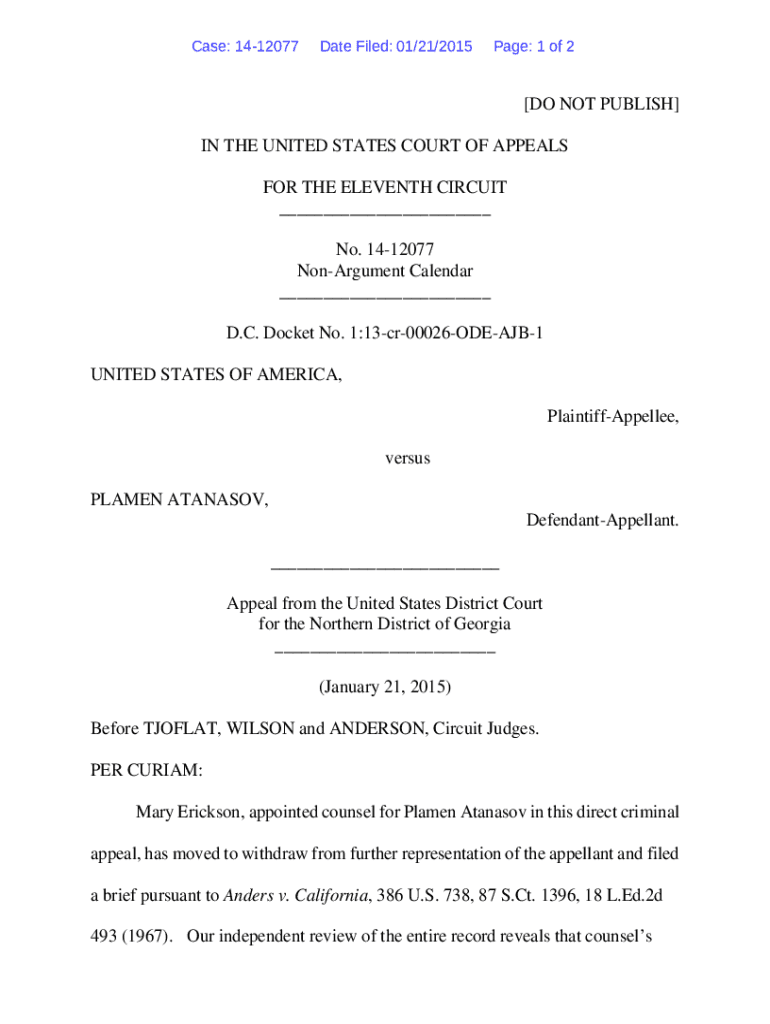 Case: 14-12077 Date Filed: 01/21/2015 Page: 1 of 2

[DO NOT PUBLISH]

IN THE UNITED STATES COURT OF APPEALS

FOR THE ELEVENTH CIRCUIT
________________________

No. 14-12077
Non-Argument Calendar
________________________

D.C. Docket No. 1:13-cr-00026-ODE-AJB-1

UNITED STATES OF AMERICA,

Plaintiff-Appellee,

versus

PLAMEN ATANASOV,

Defendant-Appellant.

________________________

Appeal from the United States District Court
for the Northern District of Georgia
________________________

(January 21, 2015)

Before TJOFLAT, WILSON and ANDERSON, Circuit Judges.

PER CURIAM:

Mary Erickson, appointed counsel for Plamen Atanasov in this direct criminal appeal, has moved to withdraw from further representation of the appellant and filed a brief pursuant to Anders v. California, 386 U.S. 738, 87 S.Ct. 1396, 18 L.Ed.2d 493 (1967). Our independent review of the entire record reveals that counsel's